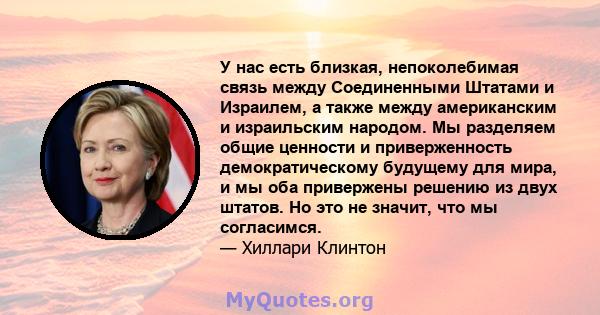 У нас есть близкая, непоколебимая связь между Соединенными Штатами и Израилем, а также между американским и израильским народом. Мы разделяем общие ценности и приверженность демократическому будущему для мира, и мы оба привержены решению из двух штатов. Но это не значит, что мы согласимся.
— Хиллари Клинтон

MyQuotes.org